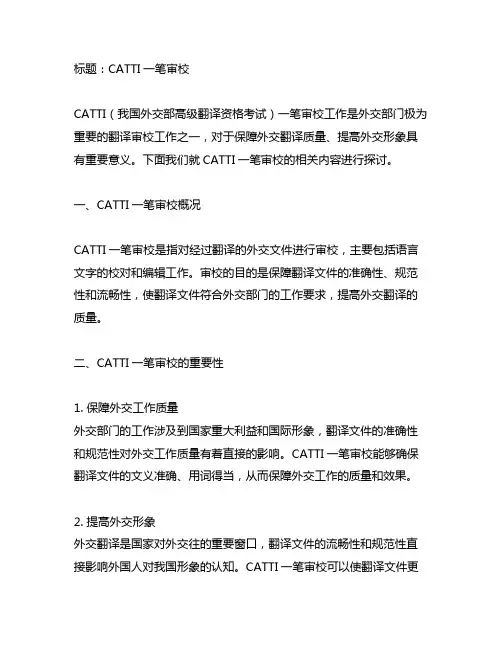 标题：CATTI 一笔审校

CATTI（我国外交部高级翻译资格考试）一笔审校工作是外交部门极为重要的翻译审校工作之一，对于保障外交翻译质量、提高外交形象具有重要意义。下面我们就 CATTI 一笔审校的相关内容进行探讨。

一、CATTI 一笔审校概况

CATTI 一笔审校是指对经过翻译的外交文件进行审校，主要包括语言文字的校对和编辑工作。审校的目的是保障翻译文件的准确性、规范性和流畅性，使翻译文件符合外交部门的工作要求，提高外交翻译的质量。

二、CATTI 一笔审校的重要性

1. 保障外交工作质量
外交部门的工作涉及到国家重大利益和国际形象，翻译文件的准确性和规范性对外交工作质量有着直接的影响。CATTI 一笔审校能够确保翻译文件的文义准确、用词得当，从而保障外交工作的质量和效果。

2. 提高外交形象
外交翻译是国家对外交往的重要窗口，翻译文件的流畅性和规范性直接影响外国人对我国形象的认知。CATTI 一笔审校可以使翻译文件更